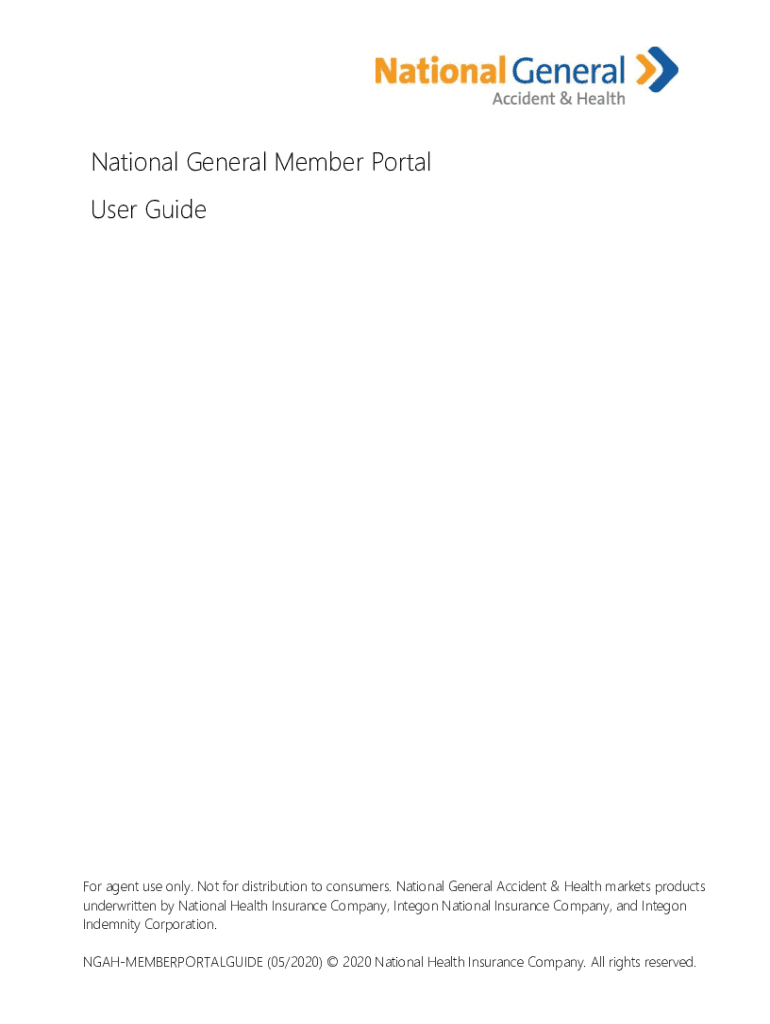 National General
Accident & Health

National General Member Portal

User Guide

For agent use only. Not for distribution to consumers. National General Accident & Health markets products underwritten by National Health Insurance Company, Integon National Insurance Company, and Integon Indemnity Corporation.

NGAH-MEMBERPORTALGUIDE (05/2020) © 2020 National Health Insurance Company. All rights reserved.